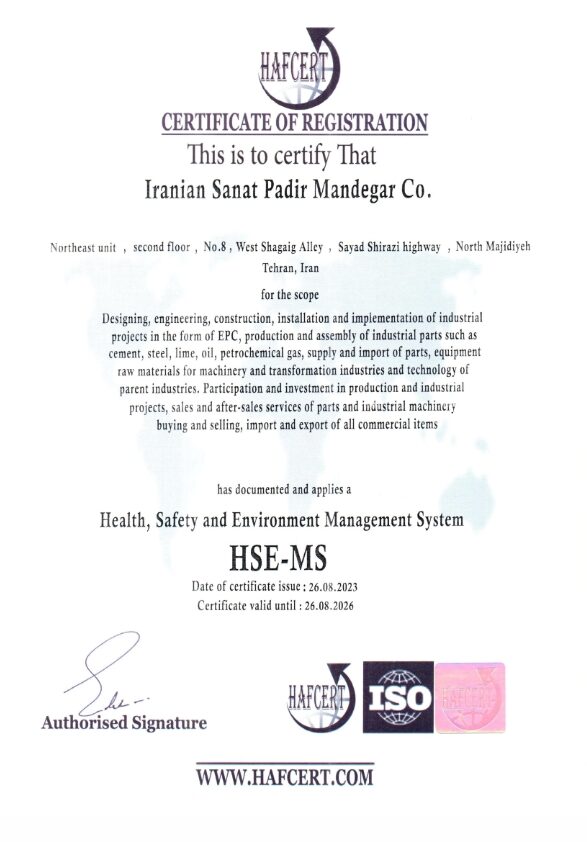 HAFCERT

CERTIFICATE OF REGISTRATION

This is to certify That

Iranian Sanat Padir Mandegar Co.

Northeast unit , second floor , No.8 , West Shagaig Alley , Sayad Shirazi highway , North Majidiyeh
Tehran, Iran

for the scope

Designing, engineering, construction, installation and implementation of industrial projects in the form of EPC, production and assembly of industrial parts such as cement, steel, lime, oil, petrochemical gas, supply and import of parts, equipment raw materials for machinery and transformation industries and technology of parent industries. Participation and investment in production and industrial projects, sales and after-sales services of parts and industrial machinery buying and selling, import and export of all commercial items

has documented and applies a

Health, Safety and Environment Management System

HSE-MS

Date of certificate issue : 26.08.2023
Certificate valid until : 26.08.2026

Authorised Signature

HAFCERT ISO HAFCERT

WWW.HAFCERT.COM